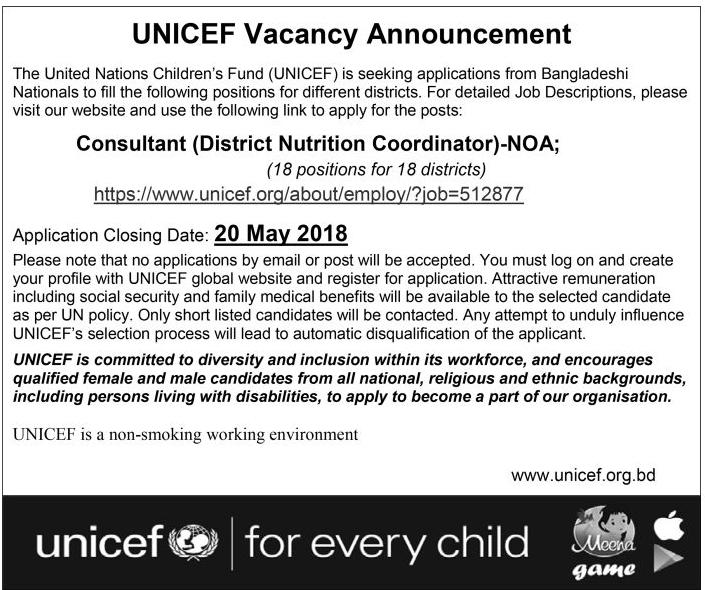 UNICEF Vacancy Announcement

The United Nations Children's Fund (UNICEF) is seeking applications from Bangladeshi Nationals to fill the following positions for different districts. For detailed Job Descriptions, please visit our website and use the following link to apply for the posts:

Consultant (District Nutrition Coordinator)-NOA;
(18 positions for 18 districts)
https://www.unicef.org/about/employ/?job=512877

Application Closing Date: 20 May 2018

Please note that no applications by email or post will be accepted. You must log on and create your profile with UNICEF global website and register for application. Attractive remuneration including social security and family medical benefits will be available to the selected candidate as per UN policy. Only short listed candidates will be contacted. Any attempt to unduly influence UNICEF's selection process will lead to automatic disqualification of the applicant.

UNICEF is committed to diversity and inclusion within its workforce, and encourages qualified female and male candidates from all national, religious and ethnic backgrounds, including persons living with disabilities, to apply to become a part of our organisation.

UNICEF is a non-smoking working environment

www.unicef.org.bd

unicef | for every child

Meena game